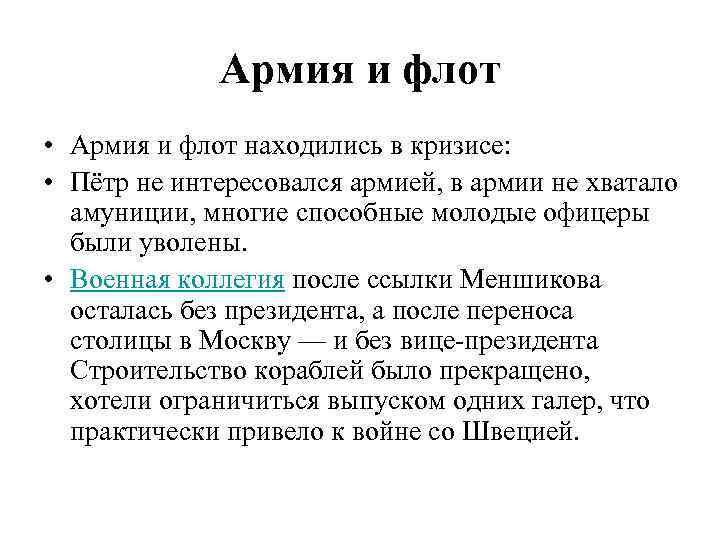 Армия и флот

• Армия и флот находились в кризисе:
• Пётр не интересовался армией, в армии не хватало амуниции, многие способные молодые офицеры были уволены.
• Военная коллегия после ссылки Меншикова осталась без президента, а после переноса столицы в Москву — и без вице-президента Строительство кораблей было прекращено, хотели ограничиться выпуском одних галер, что практически привело к войне со Швецией.